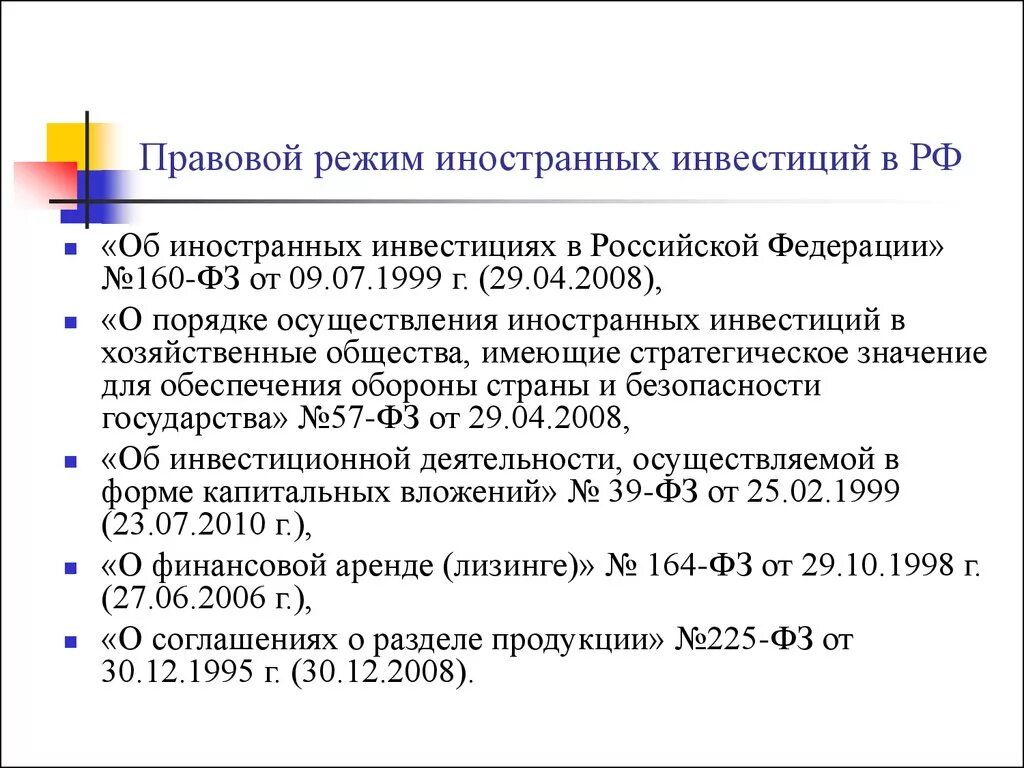 Правовой режим иностранных инвестиций в РФ

- «Об иностранных инвестициях в Российской Федерации» №160-ФЗ от 09.07.1999 г. (29.04.2008),
- «О порядке осуществления иностранных инвестиций в хозяйственные общества, имеющие стратегическое значение для обеспечения обороны страны и безопасности государства» №57-ФЗ от 29.04.2008,
- «Об инвестиционной деятельности, осуществляемой в форме капитальных вложений» № 39-ФЗ от 25.02.1999 (23.07.2010 г.),
- «О финансовой аренде (лизинге)» № 164-ФЗ от 29.10.1998 г. (27.06.2006 г.),
- «О соглашениях о разделе продукции» №225-ФЗ от 30.12.1995 г. (30.12.2008).